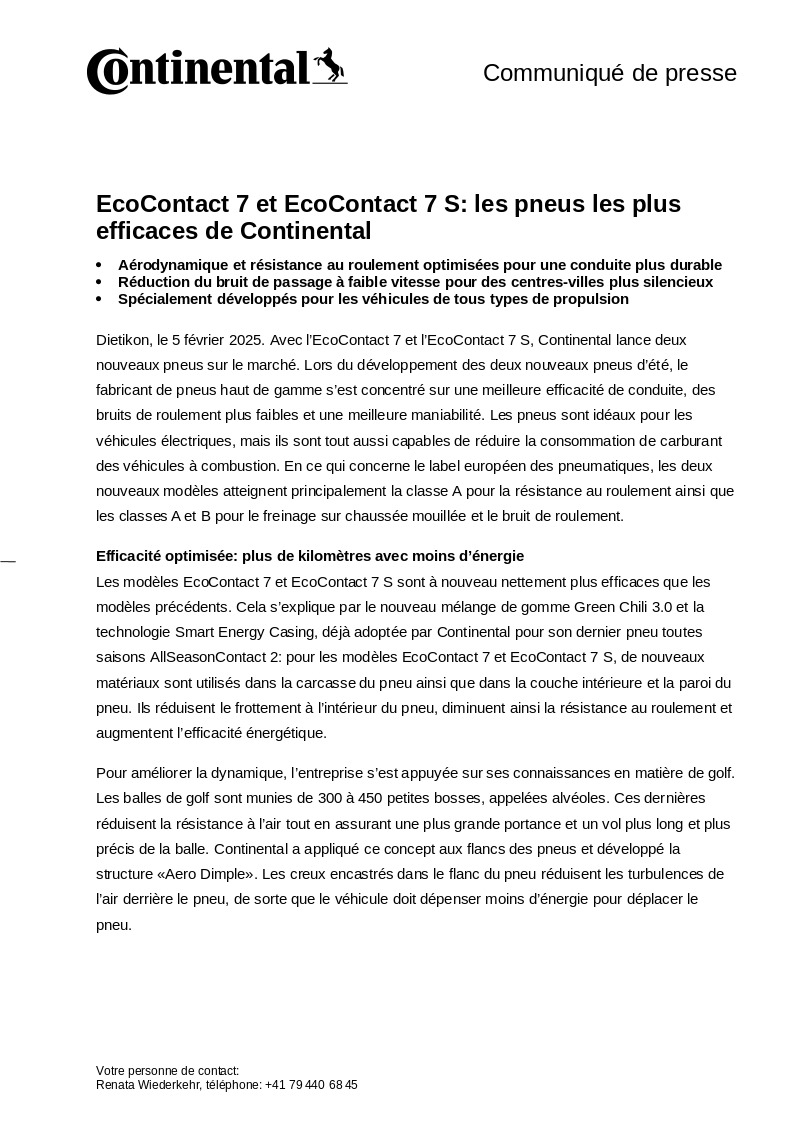 Continental

Communiqué de presse

EcoContact 7 et EcoContact 7 S: les pneus les plus efficaces de Continental

• Aérodynamique et résistance au roulement optimisées pour une conduite plus durable
• Réduction du bruit de passage à faible vitesse pour des centres-villes plus silencieux
• Spécialement développés pour les véhicules de tous types de propulsion

Dietikon, le 5 février 2025. Avec l'EcoContact 7 et l'EcoContact 7 S, Continental lance deux nouveaux pneus sur le marché. Lors du développement des deux nouveaux pneus d'été, le fabricant de pneus haut de gamme s'est concentré sur une meilleure efficacité de conduite, des bruits de roulement plus faibles et une meilleure maniabilité. Les pneus sont idéaux pour les véhicules électriques, mais ils sont tout aussi capables de réduire la consommation de carburant des véhicules à combustion. En ce qui concerne le label européen des pneumatiques, les deux nouveaux modèles atteignent principalement la classe A pour la résistance au roulement ainsi que les classes A et B pour le freinage sur chaussée mouillée et le bruit de roulement.

Efficacité optimisée: plus de kilomètres avec moins d'énergie
Les modèles EcoContact 7 et EcoContact 7 S sont à nouveau nettement plus efficaces que les modèles précédents. Cela s'explique par le nouveau mélange de gomme Green Chili 3.0 et la technologie Smart Energy Casing, déjà adoptée par Continental pour son dernier pneu toutes saisons AllSeasonContact 2: pour les modèles EcoContact 7 et EcoContact 7 S, de nouveaux matériaux sont utilisés dans la carcasse du pneu ainsi que dans la couche intérieure et la paroi du pneu. Ils réduisent le frottement à l'intérieur du pneu, diminuent ainsi la résistance au roulement et augmentent l'efficacité énergétique.

Pour améliorer la dynamique, l'entreprise s'est appuyée sur ses connaissances en matière de golf. Les balles de golf sont munies de 300 à 450 petites bosses, appelées alvéoles. Ces dernières réduisent la résistance à l'air tout en assurant une plus grande portance et un vol plus long et plus précis de la balle. Continental a appliqué ce concept aux flancs des pneus et développé la structure «Aero Dimple». Les creux encastrés dans le flanc du pneu réduisent les turbulences de l'air derrière le pneu, de sorte que le véhicule doit dépenser moins d'énergie pour déplacer le pneu.

Votre personne de contact:
Renata Wiederkehr, téléphone: +41 79 440 68 45